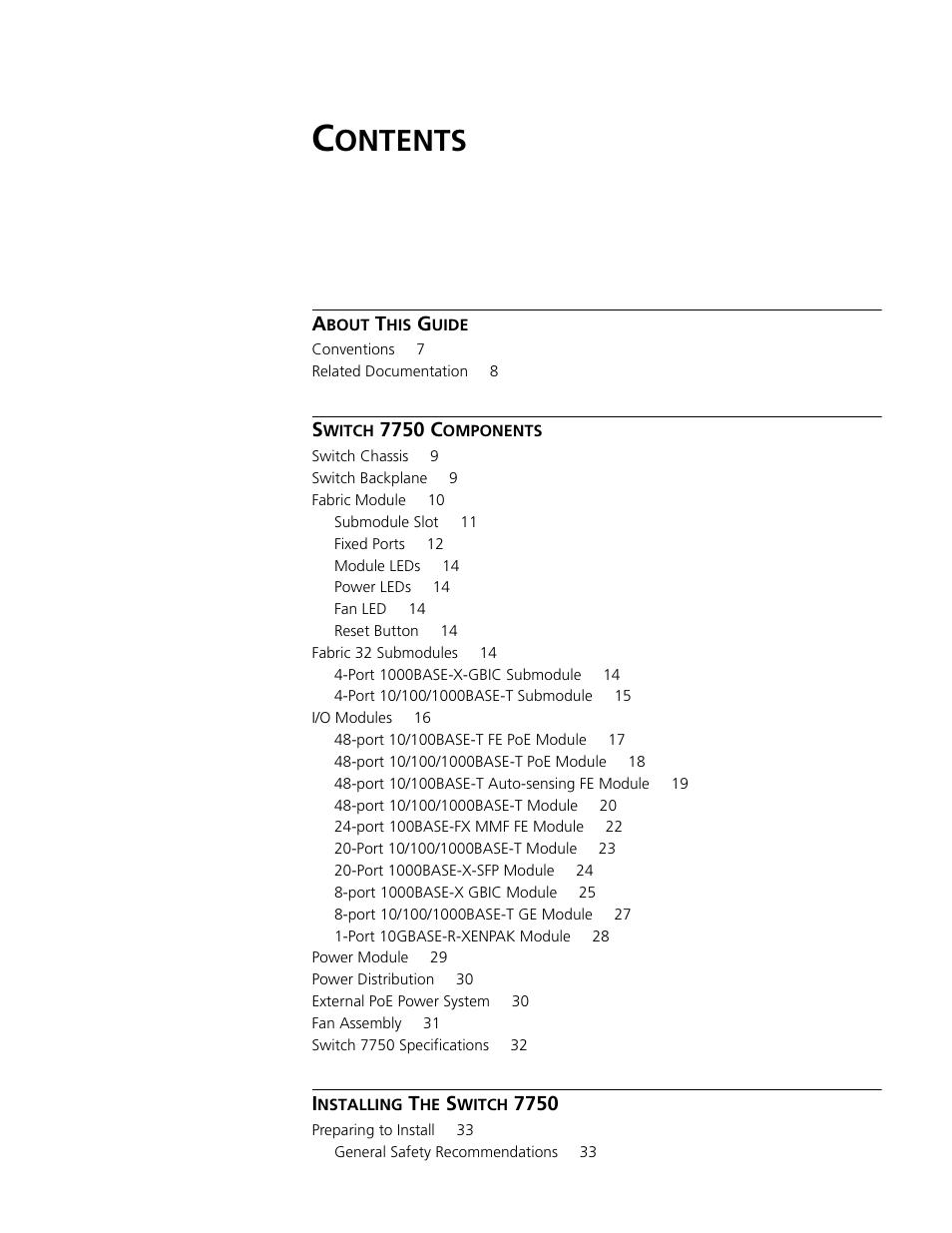 CONTENTS

ABOUT THIS GUIDE

Conventions 7
Related Documentation 8

SWITCH 7750 COMPONENTS

Switch Chassis 9
Switch Backplane 9
Fabric Module 10
Submodule Slot 11
Fixed Ports 12
Module LEDs 14
Power LEDs 14
Fan LED 14
Reset Button 14
Fabric 32 Submodules 14
4-Port 1000BASE-X-GBIC Submodule 14
4-Port 10/100/1000BASE-T Submodule 15
I/O Modules 16
48-port 10/100BASE-T FE PoE Module 17
48-port 10/100/1000BASE-T PoE Module 18
48-port 10/100BASE-T Auto-sensing FE Module 19
48-port 10/100/1000BASE-T Module 20
24-port 100BASE-FX MMF FE Module 22
20-Port 10/100/1000BASE-T Module 23
20-Port 1000BASE-X-SFP Module 24
8-port 1000BASE-X GBIC Module 25
8-port 10/100/1000BASE-T GE Module 27
1-Port 10GBASE-R-XENPAK Module 28
Power Module 29
Power Distribution 30
External PoE Power System 30
Fan Assembly 31
Switch 7750 Specifications 32

INSTALLING THE SWITCH 7750

Preparing to Install 33
General Safety Recommendations 33